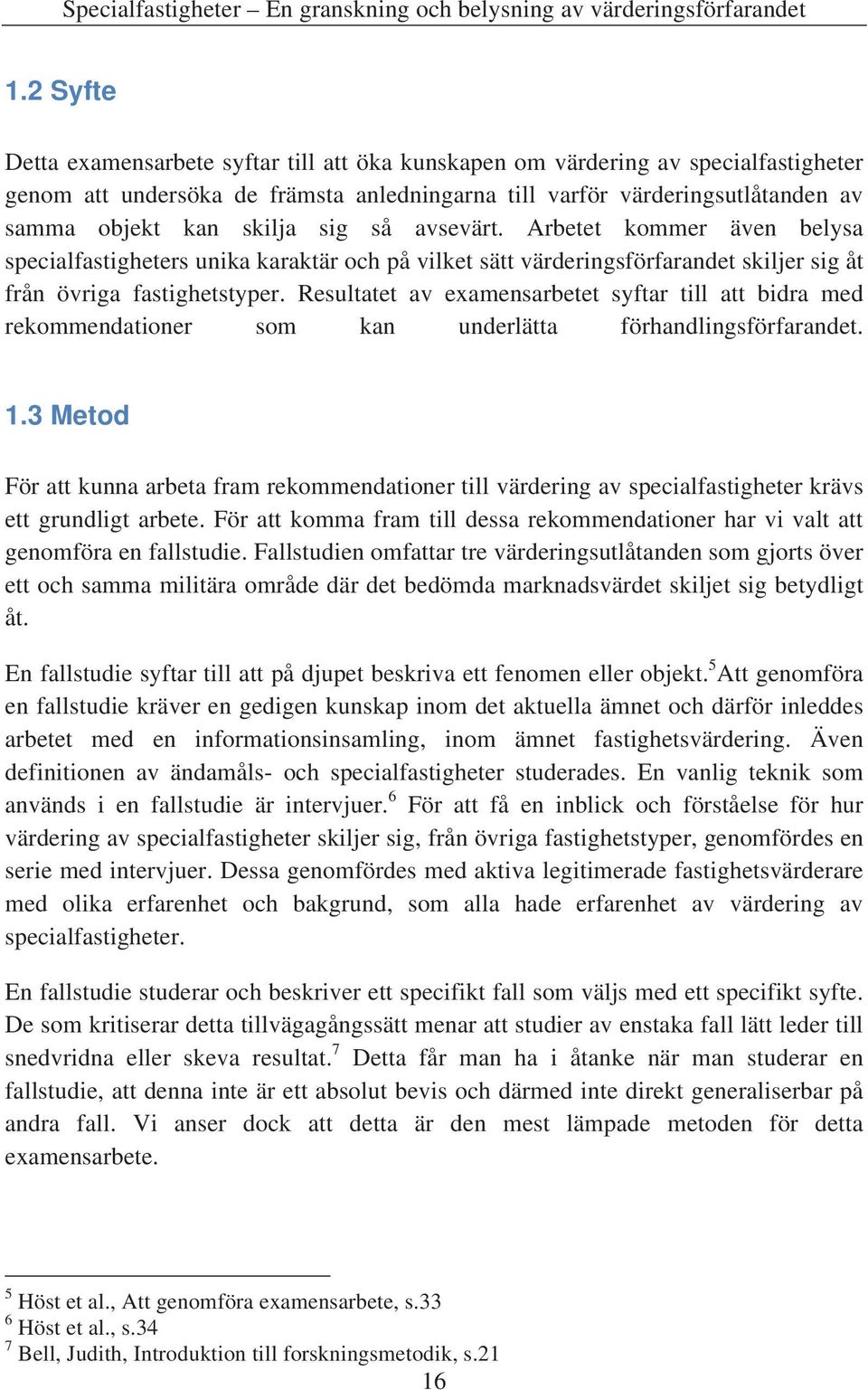 Specialfastigheter – En granskning och belysning av värderingsförfarandet

1.2 Syfte

Detta examensarbete syftar till att öka kunskapen om värdering av specialfastigheter genom att undersöka de främsta anledningarna till varför värderingsutlåtanden av samma objekt kan skilja sig så avsevärt. Arbetet kommer även belysa specialfastigheters unika karaktär och på vilket sätt värderingsförfarandet skiljer sig åt från övriga fastighetstyper. Resultatet av examensarbetet syftar till att bidra med rekommendationer som kan underlätta förhandlingsförfarandet.

1.3 Metod

För att kunna arbeta fram rekommendationer till värdering av specialfastigheter krävs ett grundligt arbete. För att komma fram till dessa rekommendationer har vi valt att genomföra en fallstudie. Fallstudien omfattar tre värderingsutlåtanden som gjorts över ett och samma militära område där det bedömda marknadsvärdet skiljet sig betydligt åt.

En fallstudie syftar till att på djupet beskriva ett fenomen eller objekt.$^5$Att genomföra en fallstudie kräver en gedigen kunskap inom det aktuella ämnet och därför inleddes arbetet med en informationsinsamling, inom ämnet fastighetsvärdering. Även definitionen av ändamåls- och specialfastigheter studerades. En vanlig teknik som används i en fallstudie är intervjuer.$^6$ För att få en inblick och förståelse för hur värdering av specialfastigheter skiljer sig, från övriga fastighetstyper, genomfördes en serie med intervjuer. Dessa genomfördes med aktiva legitimerade fastighetsvärderare med olika erfarenhet och bakgrund, som alla hade erfarenhet av värdering av specialfastigheter.

En fallstudie studerar och beskriver ett specifikt fall som väljs med ett specifikt syfte. De som kritiserar detta tillvägagångssätt menar att studier av enstaka fall lätt leder till snedvridna eller skeva resultat.$^7$ Detta får man ha i åtanke när man studerar en fallstudie, att denna inte är ett absolut bevis och därmed inte direkt generaliserbar på andra fall. Vi anser dock att detta är den mest lämpade metoden för detta examensarbete.

$^5$ Höst et al., Att genomföra examensarbete, s.33
$^6$ Höst et al., s.34
$^7$ Bell, Judith, Introduktion till forskningsmetodik, s.21
16